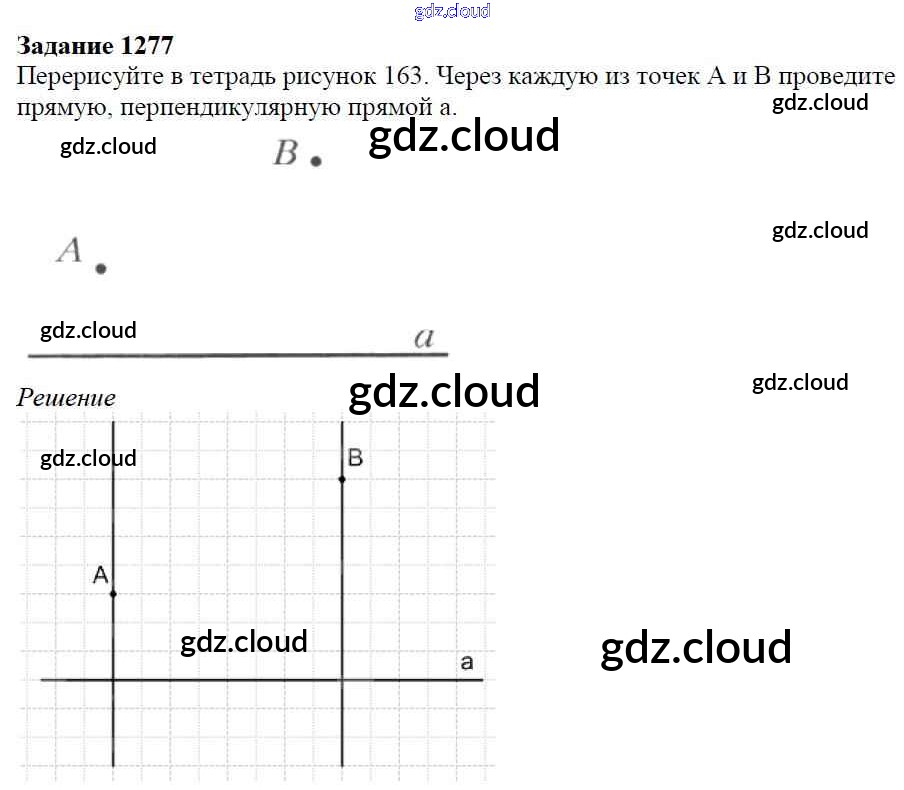 Задание 1277

Перерисуйте в тетрадь рисунок 163. Через каждую из точек A и B проведите прямую, перпендикулярную прямой a.

B

A

a

Решение

B

A

a

gdz.cloud